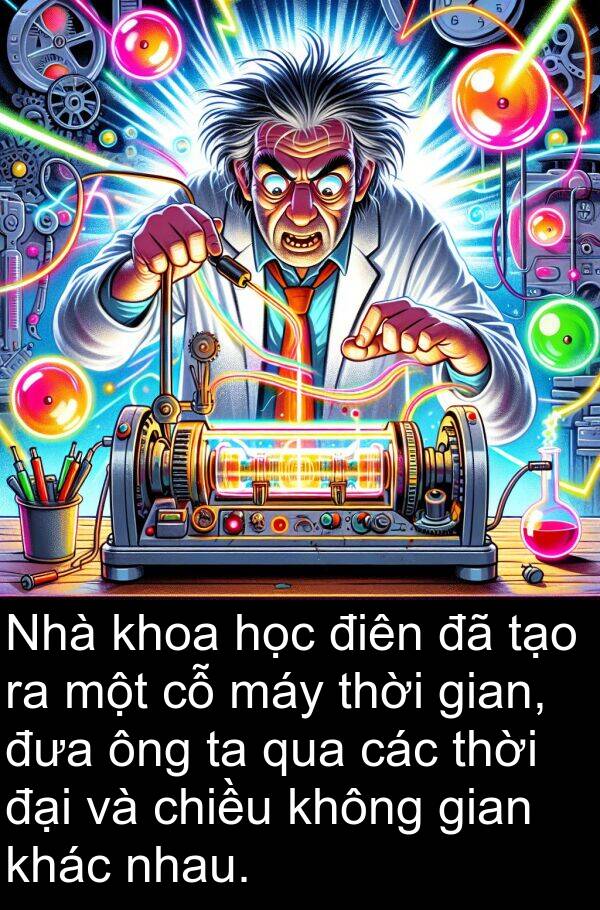 Nhà khoa học điên đã tạo ra một cỗ máy thời gian, đưa ông ta qua các thời đại và chiều không gian khác nhau.